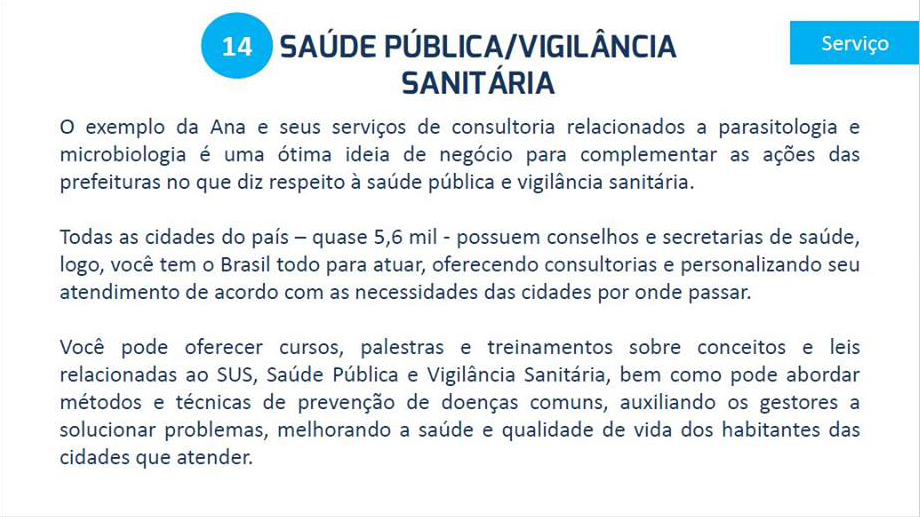 14 SAÚDE PÚBLICA/VIGILÂNCIA SANITÁRIA

Serviço

O exemplo da Ana e seus serviços de consultoria relacionados a parasitologia e microbiologia é uma ótima ideia de negócio para complementar as ações das prefeituras no que diz respeito à saúde pública e vigilância sanitária.

Todas as cidades do país – quase 5,6 mil - possuem conselhos e secretarias de saúde, logo, você tem o Brasil todo para atuar, oferecendo consultorias e personalizando seu atendimento de acordo com as necessidades das cidades por onde passar.

Você pode oferecer cursos, palestras e treinamentos sobre conceitos e leis relacionadas ao SUS, Saúde Pública e Vigilância Sanitária, bem como pode abordar métodos e técnicas de prevenção de doenças comuns, auxiliando os gestores a solucionar problemas, melhorando a saúde e qualidade de vida dos habitantes das cidades que atender.